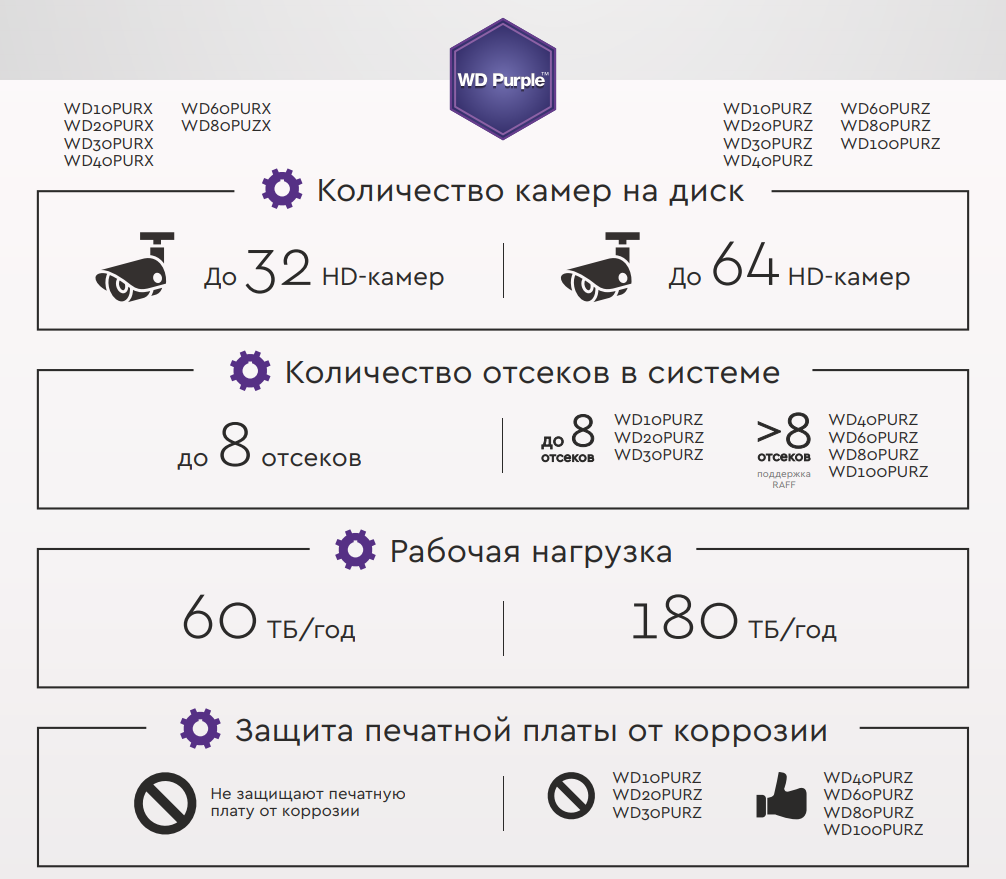 WD Purple™

WD10PURX
WD20PURX
WD30PURX
WD40PURX

WD60PURX
WD80PUZX

WD10PURZ
WD20PURZ
WD30PURZ
WD40PURZ

WD60PURZ
WD80PURZ
WD100PURZ

Количество камер на диск

До 32 HD-камер

До 64 HD-камер

Количество отсеков в системе

до 8 отсеков

до 8 отсеков

WD10PURZ
WD20PURZ
WD30PURZ

>8 отсеков
поддержка RAFF

WD40PURZ
WD60PURZ
WD80PURZ
WD100PURZ

Рабочая нагрузка

60 ТБ/год

180 ТБ/год

Защита печатной платы от коррозии

Не защищают печатную плату от коррозии

WD10PURZ
WD20PURZ
WD30PURZ

WD40PURZ
WD60PURZ
WD80PURZ
WD100PURZ